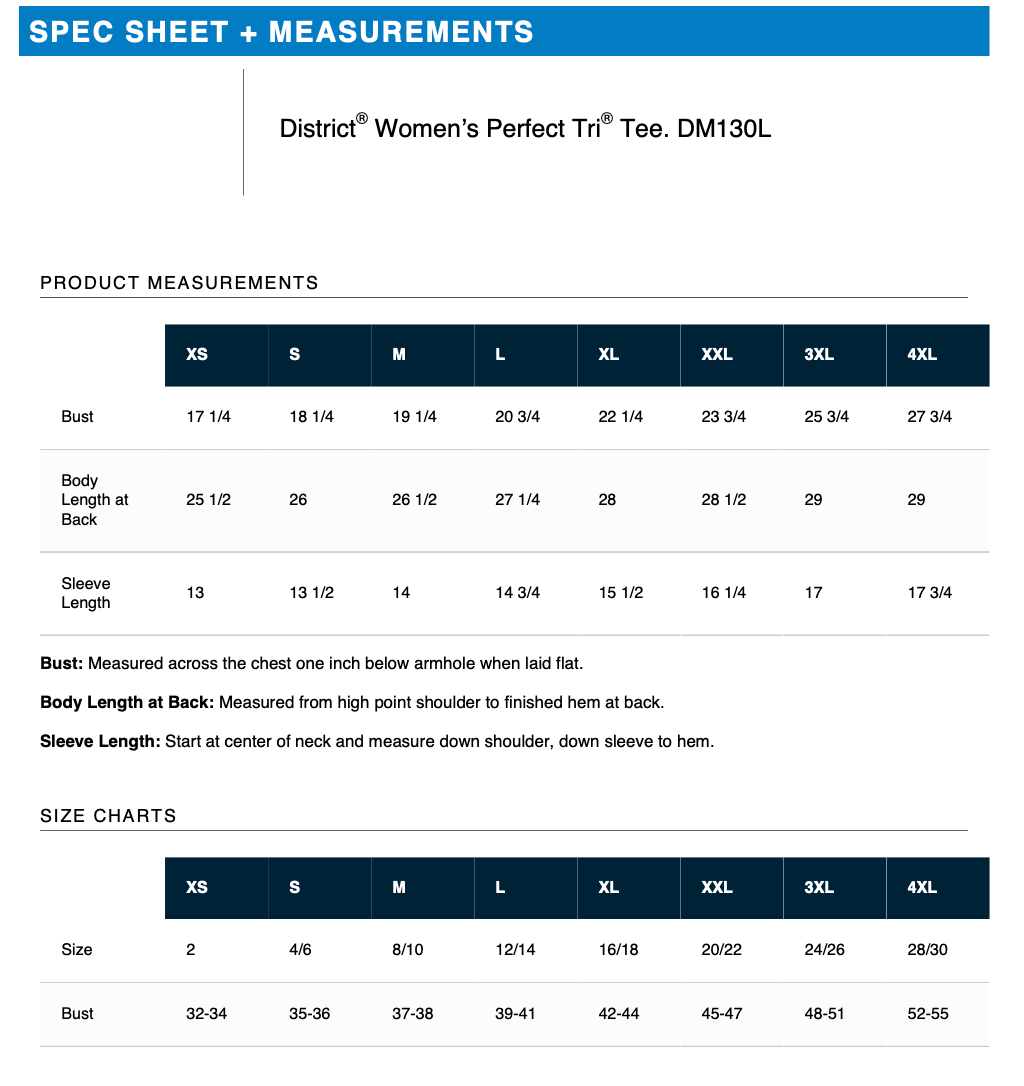 SPEC SHEET + MEASUREMENTS

District® Women's Perfect Tri® Tee. DM130L

PRODUCT MEASUREMENTS

| | XS | S | M | L | XL | XXL | 3XL | 4XL |
|---|---|---|---|---|---|---|---|---|
| Bust | 17 1/4 | 18 1/4 | 19 1/4 | 20 3/4 | 22 1/4 | 23 3/4 | 25 3/4 | 27 3/4 |
| Body Length at Back | 25 1/2 | 26 | 26 1/2 | 27 1/4 | 28 | 28 1/2 | 29 | 29 |
| Sleeve Length | 13 | 13 1/2 | 14 | 14 3/4 | 15 1/2 | 16 1/4 | 17 | 17 3/4 |

**Bust:** Measured across the chest one inch below armhole when laid flat.

**Body Length at Back:** Measured from high point shoulder to finished hem at back.

**Sleeve Length:** Start at center of neck and measure down shoulder, down sleeve to hem.

SIZE CHARTS

| | XS | S | M | L | XL | XXL | 3XL | 4XL |
|---|---|---|---|---|---|---|---|---|
| Size | 2 | 4/6 | 8/10 | 12/14 | 16/18 | 20/22 | 24/26 | 28/30 |
| Bust | 32-34 | 35-36 | 37-38 | 39-41 | 42-44 | 45-47 | 48-51 | 52-55 |